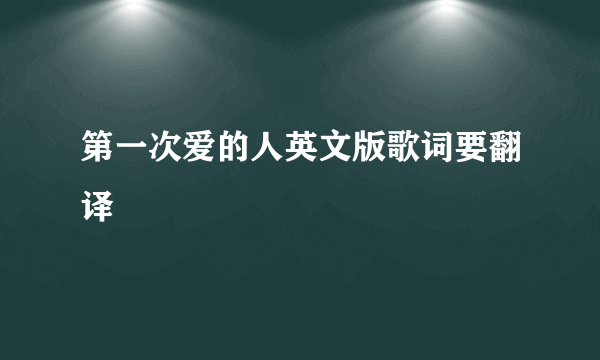 第一次爱的人英文版歌词要翻译